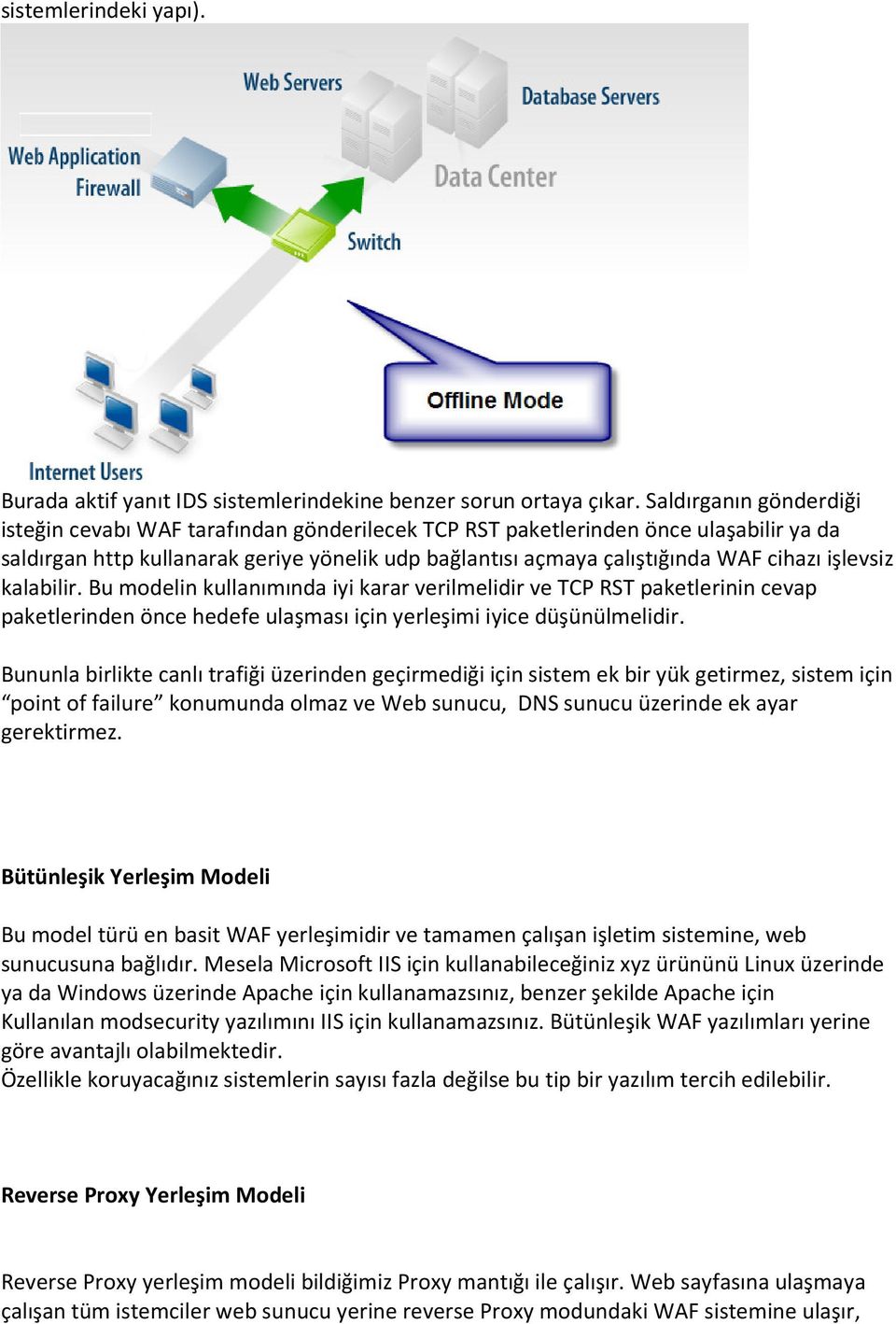 sistemlerindeki yapı).

Web Servers
Database Servers
Web Application Firewall
Data Center
Switch
Offline Mode
Internet Users

Burada aktif yanıt IDS sistemlerindekine benzer sorun ortaya çıkar. Saldırganın gönderdiği isteğin cevabı WAF tarafından gönderilecek TCP RST paketlerinden önce ulaşabilir ya da saldırgan http kullanarak geriye yönelik udp bağlantısı açmaya çalıştığında WAF cihazı işlevsiz kalabilir. Bu modelin kullanımında iyi karar verilmelidir ve TCP RST paketlerinin cevap paketlerinden önce hedefe ulaşması için yerleşimi iyice düşünülmelidir.

Bununla birlikte canlı trafiği üzerinden geçirmediği için sistem ek bir yük getirmez, sistem için “point of failure” konumunda olmaz ve Web sunucu, DNS sunucu üzerinde ek ayar gerektirmez.

Bütünleşik Yerleşim Modeli

Bu model türü en basit WAF yerleşimidir ve tamamen çalışan işletim sistemine, web sunucusuna bağlıdır. Mesela Microsoft IIS için kullanabileceğiniz xyz ürününü Linux üzerinde ya da Windows üzerinde Apache için kullanamazsınız, benzer şekilde Apache için Kullanılan modsecurity yazılımını IIS için kullanamazsınız. Bütünleşik WAF yazılımları yerine göre avantajlı olabilmektedir.
Özellikle koruyacağınız sistemlerin sayısı fazla değilse bu tip bir yazılım tercih edilebilir.

Reverse Proxy Yerleşim Modeli

Reverse Proxy yerleşim modeli bildiğimiz Proxy mantığı ile çalışır. Web sayfasına ulaşmaya çalışan tüm istemciler web sunucu yerine reverse Proxy modundaki WAF sistemine ulaşır,